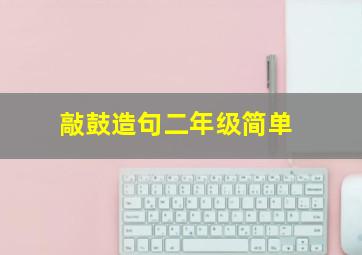 敲鼓造句二年级简单